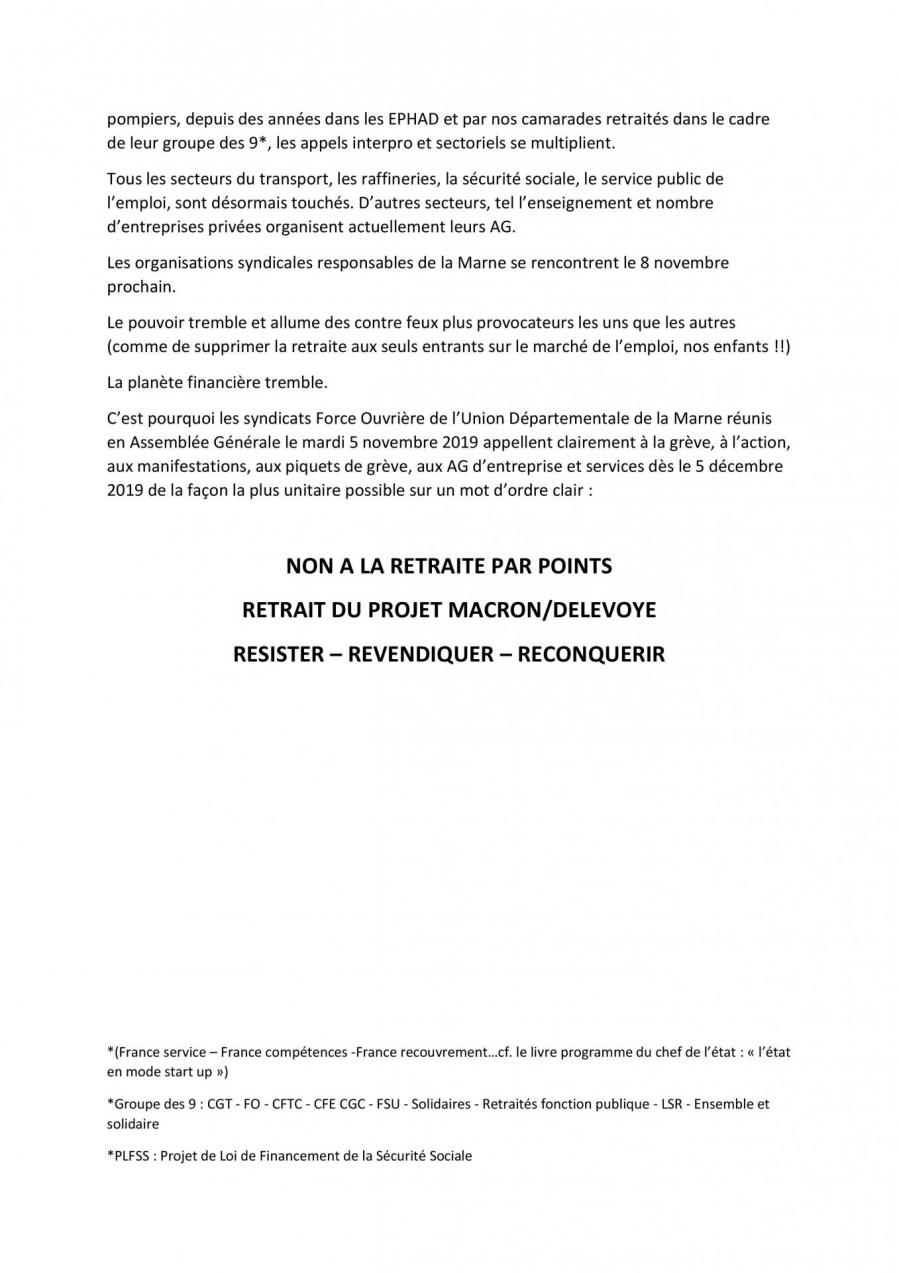 pompiers, depuis des années dans les EPHAD et par nos camarades retraités dans le cadre de leur groupe des 9*, les appels interpro et sectoriels se multiplient.

Tous les secteurs du transport, les raffineries, la sécurité sociale, le service public de l'emploi, sont désormais touchés. D'autres secteurs, tel l'enseignement et nombre d'entreprises privées organisent actuellement leurs AG.

Les organisations syndicales responsables de la Marne se rencontrent le 8 novembre prochain.

Le pouvoir tremble et allume des contre feux plus provocateurs les uns que les autres (comme de supprimer la retraite aux seuls entrants sur le marché de l'emploi, nos enfants !!)

La planète financière tremble.

C'est pourquoi les syndicats Force Ouvrière de l'Union Départementale de la Marne réunis en Assemblée Générale le mardi 5 novembre 2019 appellent clairement à la grève, à l'action, aux manifestations, aux piquets de grève, aux AG d'entreprise et services dès le 5 décembre 2019 de la façon la plus unitaire possible sur un mot d'ordre clair :

NON A LA RETRAITE PAR POINTS

RETRAIT DU PROJET MACRON/DELEVOYE

RESISTER – REVENDIQUER – RECONQUERIR

*(France service – France compétences -France recouvrement…cf. le livre programme du chef de l'état : « l'état en mode start up »)

*Groupe des 9 : CGT - FO - CFTC - CFE CGC - FSU - Solidaires - Retraités fonction publique - LSR - Ensemble et solidaire

*PLFSS : Projet de Loi de Financement de la Sécurité Sociale